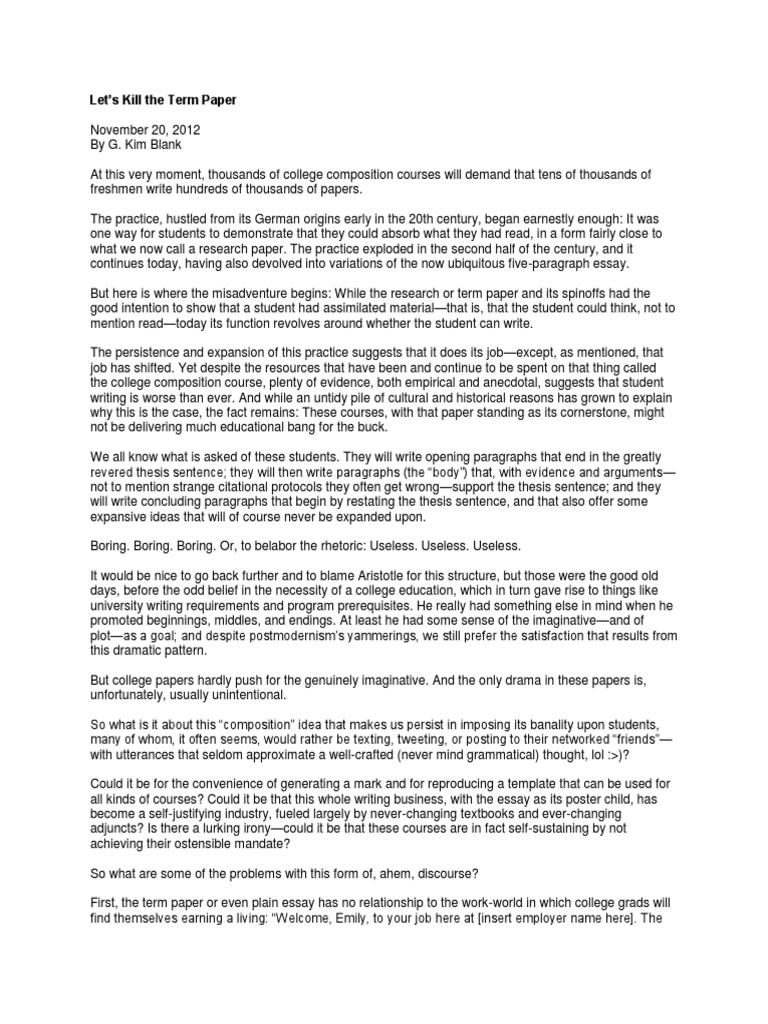 Let's Kill the Term Paper

November 20, 2012
By G. Kim Blank

At this very moment, thousands of college composition courses will demand that tens of thousands of freshmen write hundreds of thousands of papers.

The practice, hustled from its German origins early in the 20th century, began earnestly enough: It was one way for students to demonstrate that they could absorb what they had read, in a form fairly close to what we now call a research paper. The practice exploded in the second half of the century, and it continues today, having also devolved into variations of the now ubiquitous five-paragraph essay.

But here is where the misadventure begins: While the research or term paper and its spinoffs had the good intention to show that a student had assimilated material—that is, that the student could think, not to mention read—today its function revolves around whether the student can write.

The persistence and expansion of this practice suggests that it does its job—except, as mentioned, that job has shifted. Yet despite the resources that have been and continue to be spent on that thing called the college composition course, plenty of evidence, both empirical and anecdotal, suggests that student writing is worse than ever. And while an untidy pile of cultural and historical reasons has grown to explain why this is the case, the fact remains: These courses, with that paper standing as its cornerstone, might not be delivering much educational bang for the buck.

We all know what is asked of these students. They will write opening paragraphs that end in the greatly revered thesis sentence; they will then write paragraphs (the "body") that, with evidence and arguments—not to mention strange citational protocols they often get wrong—support the thesis sentence; and they will write concluding paragraphs that begin by restating the thesis sentence, and that also offer some expansive ideas that will of course never be expanded upon.

Boring. Boring. Boring. Or, to belabor the rhetoric: Useless. Useless. Useless.

It would be nice to go back further and to blame Aristotle for this structure, but those were the good old days, before the odd belief in the necessity of a college education, which in turn gave rise to things like university writing requirements and program prerequisites. He really had something else in mind when he promoted beginnings, middles, and endings. At least he had some sense of the imaginative—and of plot—as a goal; and despite postmodernism's yammerings, we still prefer the satisfaction that results from this dramatic pattern.

But college papers hardly push for the genuinely imaginative. And the only drama in these papers is, unfortunately, usually unintentional.

So what is it about this "composition" idea that makes us persist in imposing its banality upon students, many of whom, it often seems, would rather be texting, tweeting, or posting to their networked "friends"—with utterances that seldom approximate a well-crafted (never mind grammatical) thought, lol :>)?

Could it be for the convenience of generating a mark and for reproducing a template that can be used for all kinds of courses? Could it be that this whole writing business, with the essay as its poster child, has become a self-justifying industry, fueled largely by never-changing textbooks and ever-changing adjuncts? Is there a lurking irony—could it be that these courses are in fact self-sustaining by not achieving their ostensible mandate?

So what are some of the problems with this form of, ahem, discourse?

First, the term paper or even plain essay has no relationship to the work-world in which college grads will find themselves earning a living: "Welcome, Emily, to your job here at [insert employer name here]. The